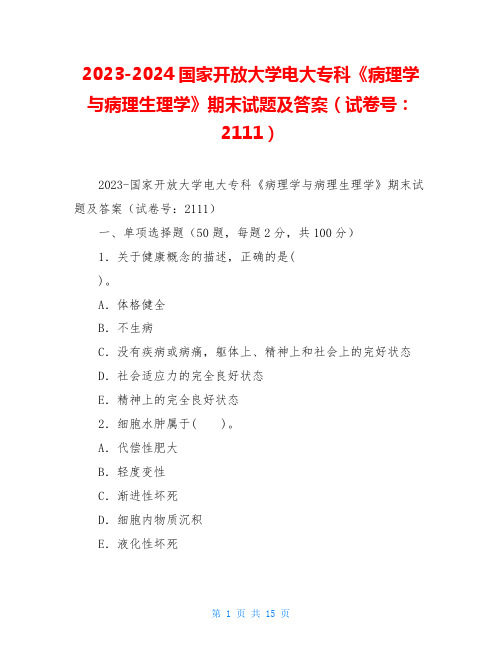 2023-2024国家开放大学电大专科《病理学与病理生理学》期末试题及答案（试卷号：2111）

2023-国家开放大学电大专科《病理学与病理生理学》期末试题及答案（试卷号：2111）

一、单项选择题（50题，每题2分，共100分）

1．关于健康概念的描述，正确的是(

)。

A．体格健全

B．不生病

C．没有疾病或病痛，躯体上、精神上和社会上的完好状态

D．社会适应力的完全良好状态

E．精神上的完全良好状态

2．细胞水肿属于(　　)。

A．代偿性肥大

B．轻度变性

C．渐进性坏死

D．细胞内物质沉积

E．液化性坏死

第 1 页 共 15 页